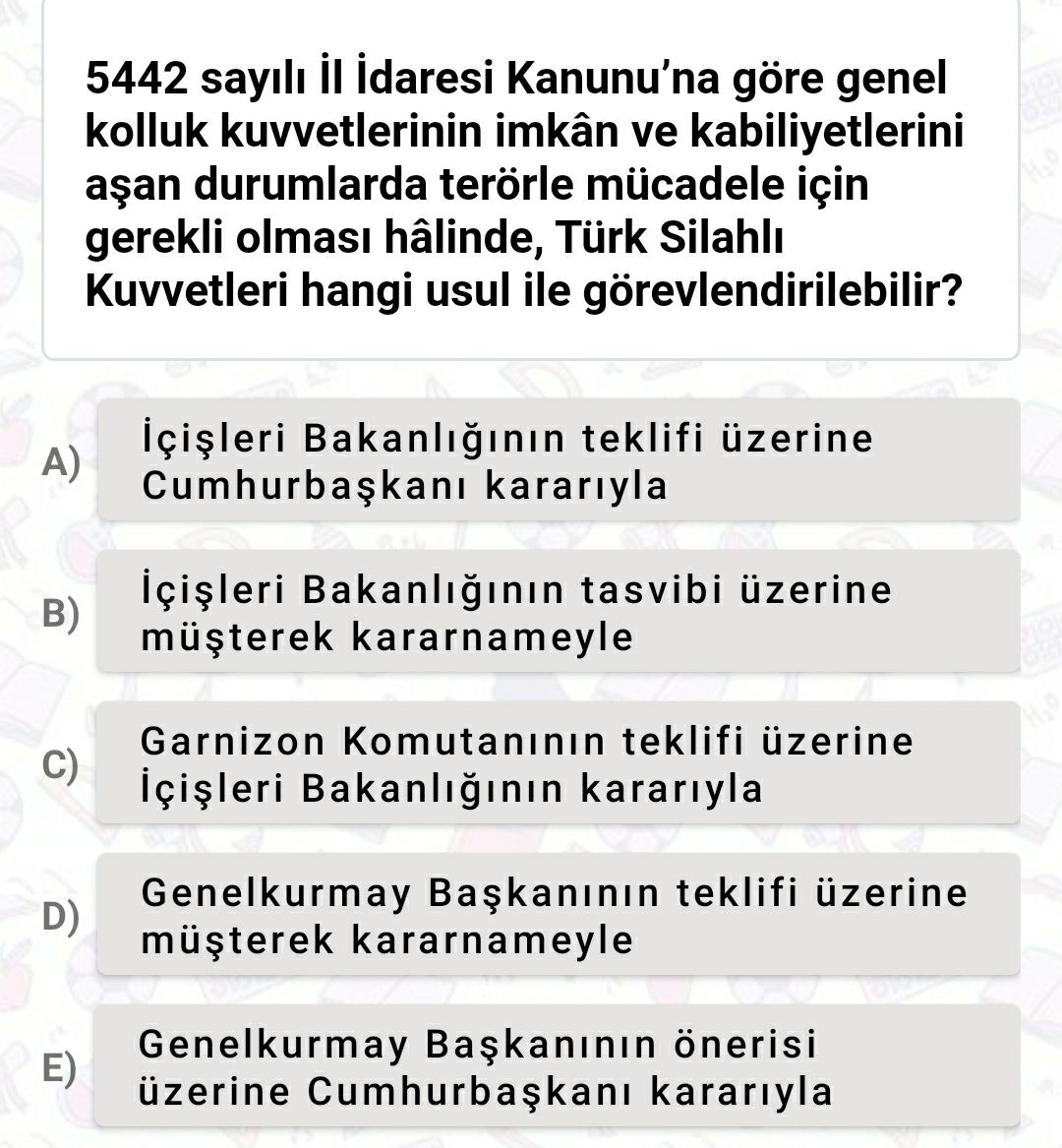 5442 sayılı İl İdaresi Kanunu'na göre genel kolluk kuvvetlerinin imkân ve kabiliyetlerini aşan durumlarda terörle mücadele için gerekli olması hâlinde, Türk Silahlı Kuvvetleri hangi usul ile görevlendirilebilir?

A) İçişleri Bakanlığının teklifi üzerine Cumhurbaşkanı kararıyla

B) İçişleri Bakanlığının tasvibi üzerine müşterek kararnameyle

C) Garnizon Komutanının teklifi üzerine İçişleri Bakanlığının kararıyla

D) Genelkurmay Başkanının teklifi üzerine müşterek kararnameyle

E) Genelkurmay Başkanının önerisi üzerine Cumhurbaşkanı kararıyla